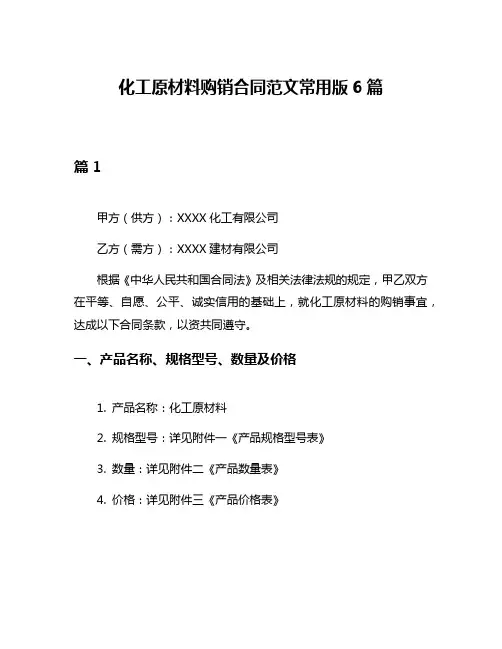 化工原材料购销合同范文常用版 6 篇

篇 1

甲方（供方）：XXXX 化工有限公司

乙方（需方）：XXXX 建材有限公司

根据《中华人民共和国合同法》及相关法律法规的规定，甲乙双方在平等、自愿、公平、诚实信用的基础上，就化工原材料的购销事宜，达成以下合同条款，以资共同遵守。

一、产品名称、规格型号、数量及价格

1. 产品名称：化工原材料

2. 规格型号：详见附件一《产品规格型号表》

3. 数量：详见附件二《产品数量表》

4. 价格：详见附件三《产品价格表》